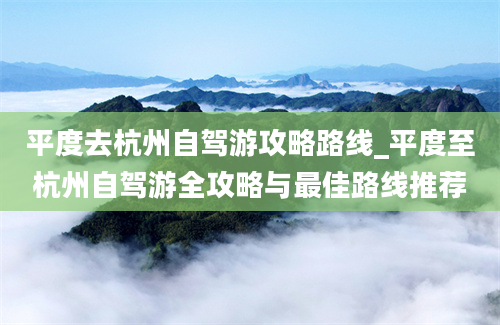 平度去杭州自驾游攻略路线_平度至杭州自驾游全攻略与最佳路线推荐